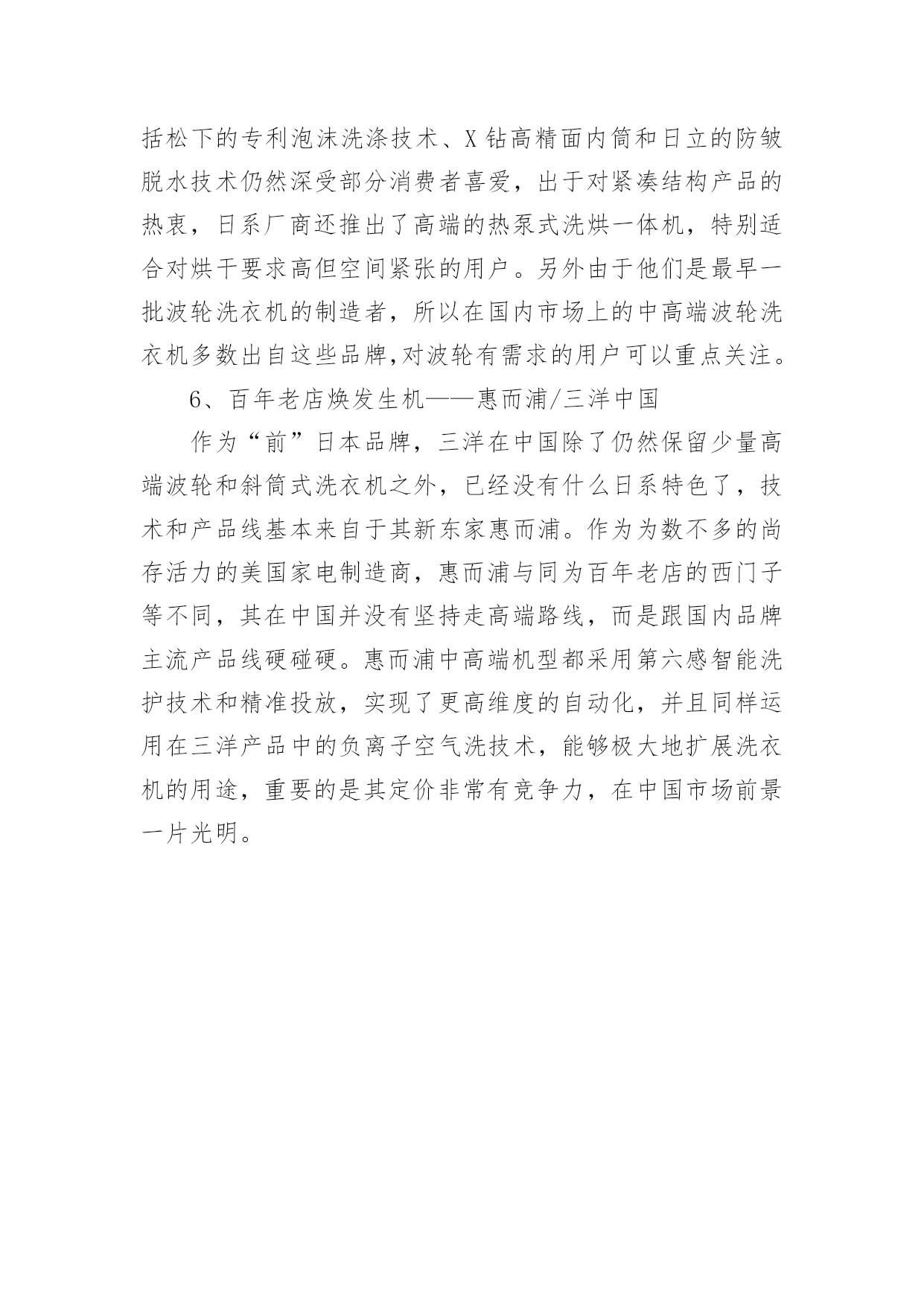 括松下的专利泡沫洗涤技术、X钻高精面内筒和日立的防皱脱水技术仍然深受部分消费者喜爱，出于对紧凑结构产品的热衷，日系厂商还推出了高端的热泵式洗烘一体机，特别适合对烘干要求高但空间紧张的用户。另外由于他们是最早一批波轮洗衣机的制造者，所以在国内市场上的中高端波轮洗衣机多数出自这些品牌,对波轮有需求的用户可以重点关注。

6、百年老店焕发生机——惠而浦/三洋中国

作为“前”日本品牌，三洋在中国除了仍然保留少量高端波轮和斜筒式洗衣机之外，已经没有什么日系特色了，技术和产品线基本来自于其新东家惠而浦。作为为数不多的尚存活力的美国家电制造商，惠而浦与同为百年老店的西门子等不同，其在中国并没有坚持走高端路线，而是跟国内品牌主流产品线硬碰硬。惠而浦中高端机型都采用第六感智能洗护技术和精准投放，实现了更高维度的自动化，并且同样运用在三洋产品中的负离子空气洗技术，能够极大地扩展洗衣机的用途，重要的是其定价非常有竞争力，在中国市场前景一片光明。